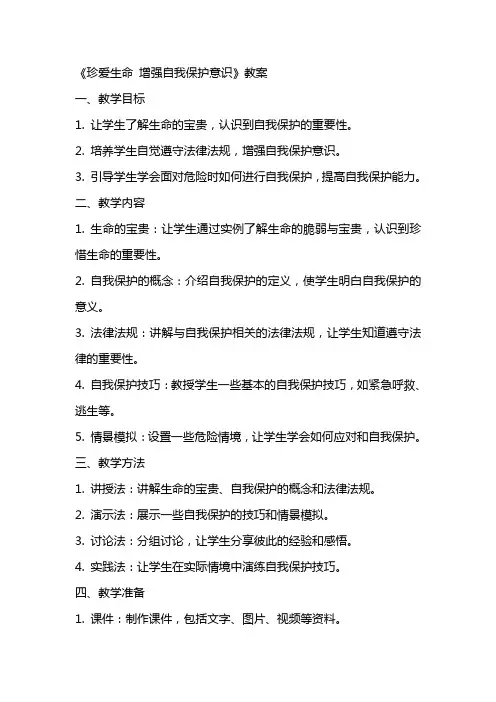 《珍爱生命 增强自我保护意识》教案

一、教学目标

1. 让学生了解生命的宝贵，认识到自我保护的重要性。

2. 培养学生自觉遵守法律法规，增强自我保护意识。

3. 引导学生学会面对危险时如何进行自我保护，提高自我保护能力。

二、教学内容

1. 生命的宝贵：让学生通过实例了解生命的脆弱与宝贵，认识到珍惜生命的重要性。

2. 自我保护的概念：介绍自我保护的定义，使学生明白自我保护的意义。

3. 法律法规：讲解与自我保护相关的法律法规，让学生知道遵守法律的重要性。

4. 自我保护技巧：教授学生一些基本的自我保护技巧，如紧急呼救、逃生等。

5. 情景模拟：设置一些危险情境，让学生学会如何应对和自我保护。

三、教学方法

1. 讲授法：讲解生命的宝贵、自我保护的概念和法律法规。

2. 演示法：展示一些自我保护的技巧和情景模拟。

3. 讨论法：分组讨论，让学生分享彼此的经验和感悟。

4. 实践法：让学生在实际情境中演练自我保护技巧。

四、教学准备

1. 课件：制作课件，包括文字、图片、视频等资料。